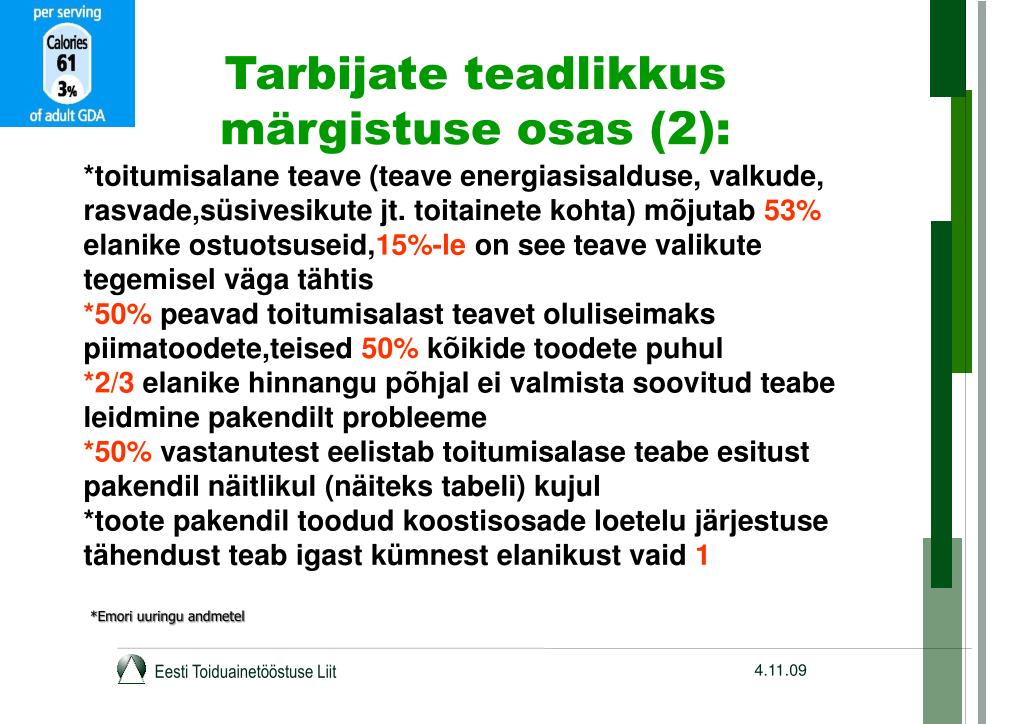 per serving
Calories
61
3%
of adult GDA

Tarbijate teadlikkus märgistuse osas (2):

*toitumisalane teave (teave energiasisalduse, valkude, rasvade,süsivesikute jt. toitainete kohta) mõjutab 53% elanike ostuotsuseid,15%-le on see teave valikute tegemisel väga tähtis
*50% peavad toitumisalast teavet oluliseimaks piimatoodete,teised 50% kõikide toodete puhul
*2/3 elanike hinnangu põhjal ei valmista soovitud teabe leidmine pakendilt probleeme
*50% vastanutest eelistab toitumisalase teabe esitust pakendil näitlikul (näiteks tabeli) kujul
*toote pakendil toodud koostisosade loetelu järjestuse tähendust teab igast kümnest elanikust vaid 1

*Emori uuringu andmetel

Eesti Toiduainetööstuse Liit

4.11.09